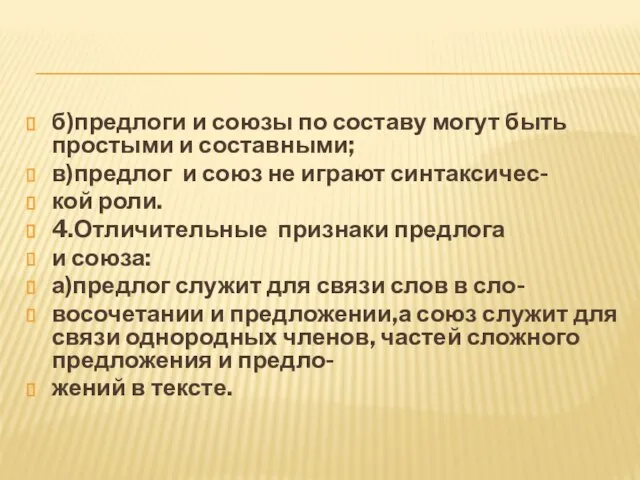 б)предлоги и союзы по составу могут быть простыми и составными;

в)предлог и союз не играют синтаксичес-

кой роли.

4.Отличительные признаки предлога

и союза:

а)предлог служит для связи слов в сло-

восочетании и предложении,а союз служит для связи однородных членов, частей сложного предложения и предло-

жений в тексте.